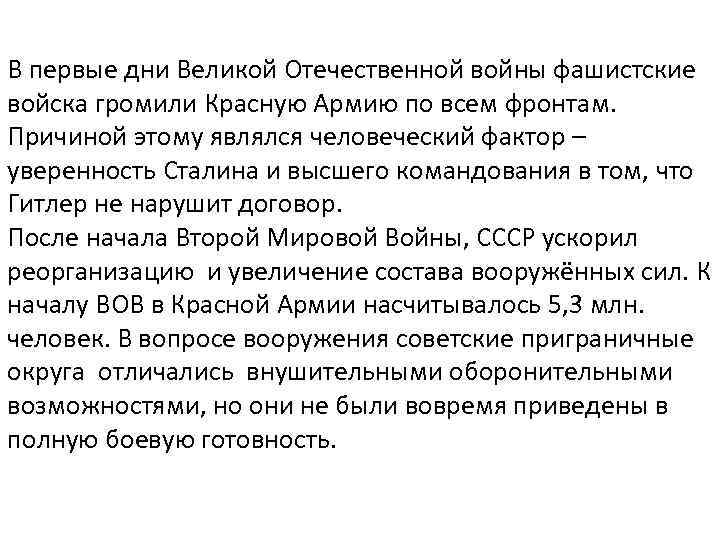 В первые дни Великой Отечественной войны фашистские войска громили Красную Армию по всем фронтам. Причиной этому являлся человеческий фактор – уверенность Сталина и высшего командования в том, что Гитлер не нарушит договор.
После начала Второй Мировой Войны, СССР ускорил реорганизацию и увеличение состава вооружённых сил. К началу ВОВ в Красной Армии насчитывалось 5,3 млн. человек. В вопросе вооружения советские приграничные округа отличались внушительными оборонительными возможностями, но они не были вовремя приведены в полную боевую готовность.